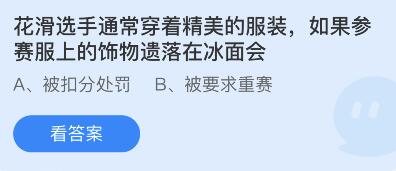 花滑选手通常穿着精美的服装，如果参赛服上的饰物遗落在冰面会

A、被扣分处罚　B、被要求重赛

看答案